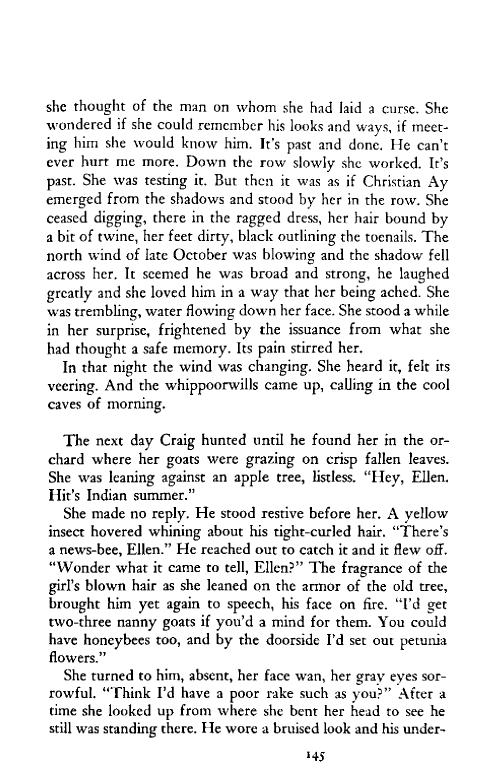 she thought of the man on whom she had laid a curse. She wondered if she could remember his looks and ways, if meeting him she would know him. It's past and done. He can't ever hurt me more. Down the row slowly she worked. It's past. She was testing it. But then it was as if Christian Ay emerged from the shadows and stood by her in the row. She ceased digging, there in the ragged dress, her hair bound by a bit of twine, her feet dirty, black outlining the toenails. The north wind of late October was blowing and the shadow fell across her. It seemed he was broad and strong, he laughed greatly and she loved him in a way that her being ached. She was trembling, water flowing down her face. She stood a while in her surprise, frightened by the issuance from what she had thought a safe memory. Its pain stirred her.

In that night the wind was changing. She heard it, felt its veering. And the whippoorwills came up, calling in the cool caves of morning.

The next day Craig hunted until he found her in the orchard where her goats were grazing on crisp fallen leaves. She was leaning against an apple tree, listless. "Hey, Ellen. Hit's Indian summer."

She made no reply. He stood restive before her. A yellow insect hovered whining about his tight-curled hair. "There's a news-bee, Ellen." He reached out to catch it and it flew off. "Wonder what it came to tell, Ellen?" The fragrance of the girl's blown hair as she leaned on the armor of the old tree, brought him yet again to speech, his face on fire. "I'd get two-three nanny goats if you'd a mind for them. You could have honeybees too, and by the doorside I'd set out petunia flowers."

She turned to him, absent, her face wan, her gray eyes sorrowful. "Think I'd have a poor rake such as you?" After a time she looked up from where she bent her head to see he still was standing there. He wore a bruised look and his under-

145